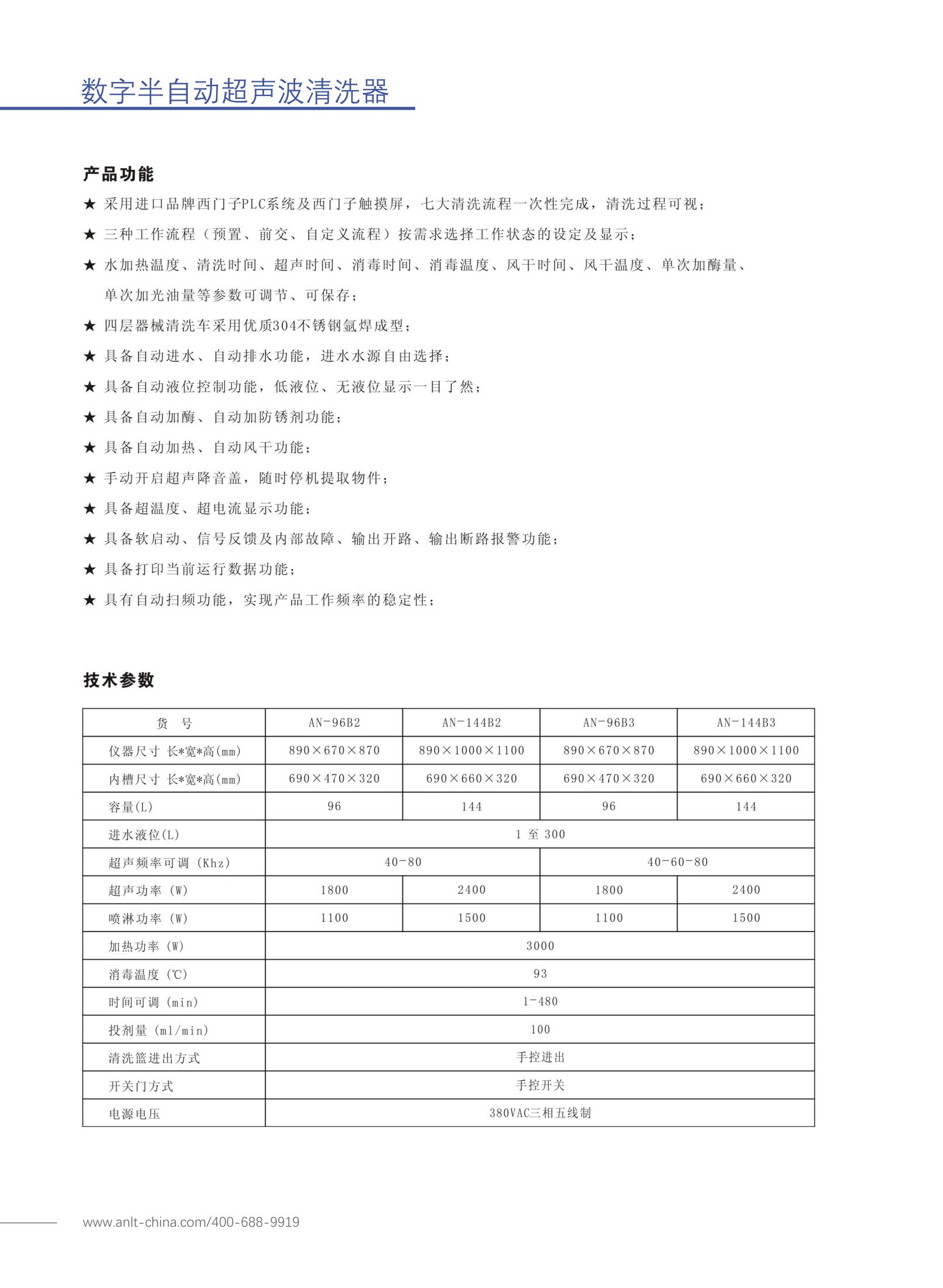 数字半自动超声波清洗器

产品功能

★ 采用进口品牌西门子PLC系统及西门子触摸屏，七大清洗流程一次性完成，清洗过程可视；

★ 三种工作流程（预置、前交、自定义流程）按需求选择工作状态的设定及显示；

★ 水加热温度、清洗时间、超声时间、消毒时间、消毒温度、风干时间、风干温度、单次加酶量、单次加光油量等参数可调节、可保存；

★ 四层器械清洗车采用优质304不锈钢氩焊成型；

★ 具备自动进水、自动排水功能，进水水源自由选择；

★ 具备自动液位控制功能，低液位、无液位显示一目了然；

★ 具备自动加酶、自动加防锈剂功能；

★ 具备自动加热、自动风干功能；

★ 手动开启超声降音盖，随时停机提取物件；

★ 具备超温度、超电流显示功能；

★ 具备软启动、信号反馈及内部故障、输出开路、输出断路报警功能；

★ 具备打印当前运行数据功能；

★ 具有自动扫频功能，实现产品工作频率的稳定性；

技术参数

| 货　号 | AN-96B2 | AN-144B2 | AN-96B3 | AN-144B3 |
|---|---|---|---|---|
| 仪器尺寸 长*宽*高(mm) | 890×670×870 | 890×1000×1100 | 890×670×870 | 890×1000×1100 |
| 内槽尺寸 长*宽*高(mm) | 690×470×320 | 690×660×320 | 690×470×320 | 690×660×320 |
| 容量(L) | 96 | 144 | 96 | 144 |
| 进水液位(L) | 1 至 300 | | | |
| 超声频率可调 (Khz) | 40-80 | | 40-60-80 | |
| 超声功率 (W) | 1800 | 2400 | 1800 | 2400 |
| 喷淋功率 (W) | 1100 | 1500 | 1100 | 1500 |
| 加热功率 (W) | 3000 | | | |
| 消毒温度 (℃) | 93 | | | |
| 时间可调 (min) | 1-480 | | | |
| 投剂量 (ml/min) | 100 | | | |
| 清洗篮进出方式 | 手控进出 | | | |
| 开关门方式 | 手控开关 | | | |
| 电源电压 | 380VAC三相五线制 | | | |

www.anlt-china.com/400-688-9919